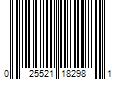 0 25521 18298 1